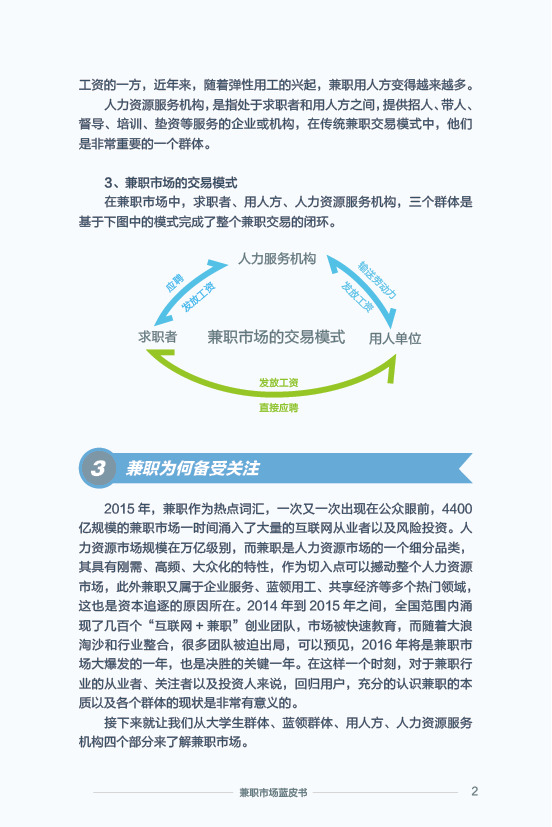 工资的一方，近年来，随着弹性用工的兴起，兼职用人方变得越来越多。

人力资源服务机构，是指处于求职者和用人方之间，提供招人、带人、督导、培训、垫资等服务的企业或机构，在传统兼职交易模式中，他们是非常重要的一个群体。

3、兼职市场的交易模式

在兼职市场中，求职者、用人方、人力资源服务机构，三个群体是基于下图中的模式完成了整个兼职交易的闭环。

人力服务机构

应聘

发放工资

输送劳动力

发放工资

求职者

兼职市场的交易模式

用人单位

发放工资

直接应聘

3 兼职为何备受关注

2015 年，兼职作为热点词汇，一次又一次出现在公众眼前，4400 亿规模的兼职市场一时间涌入了大量的互联网从业者以及风险投资。人力资源市场规模在万亿级别，而兼职是人力资源市场的一个细分品类，其具有刚需、高频、大众化的特性，作为切入点可以撼动整个人力资源市场，此外兼职又属于企业服务、蓝领用工、共享经济等多个热门领域，这也是资本追逐的原因所在。2014 年到 2015 年之间，全国范围内涌现了几百个“互联网 + 兼职”创业团队，市场被快速教育，而随着大浪淘沙和行业整合，很多团队被迫出局，可以预见，2016 年将是兼职市场大爆发的一年，也是决胜的关键一年。在这样一个时刻，对于兼职行业的从业者、关注者以及投资人来说，回归用户，充分的认识兼职的本质以及各个群体的现状是非常有意义的。

接下来就让我们从大学生群体、蓝领群体、用人方、人力资源服务机构四个部分来了解兼职市场。

兼职市场蓝皮书 2